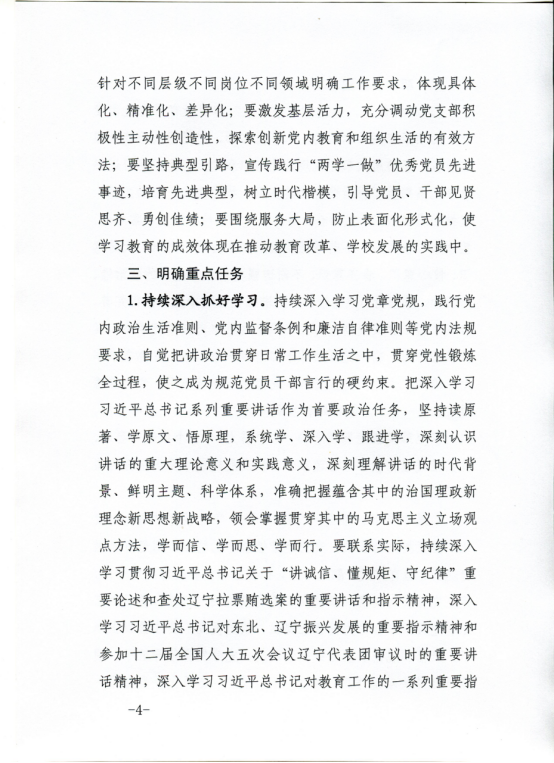 针对不同层级不同岗位不同领域明确工作要求，体现具体化、精准化、差异化；要激发基层活力，充分调动党支部积极性主动性创造性，探索创新党内教育和组织生活的有效方法；要坚持典型引路，宣传践行“两学一做”优秀党员先进事迹，培育先进典型，树立时代楷模，引导党员、干部见贤思齐、勇创佳绩；要围绕服务大局，防止表面化形式化，使学习教育的成效体现在推动教育改革、学校发展的实践中。

三、明确重点任务

1.持续深入抓好学习。持续深入学习党章党规，践行党内政治生活准则、党内监督条例和廉洁自律准则等党内法规要求，自觉把讲政治贯穿日常工作生活之中，贯穿党性锻炼全过程，使之成为规范党员干部言行的硬约束。把深入学习习近平总书记系列重要讲话作为首要政治任务，坚持读原著、学原文、悟原理，系统学、深入学、跟进学，深刻认识讲话的重大理论意义和实践意义，深刻理解讲话的时代背景、鲜明主题、科学体系，准确把握蕴含其中的治国理政新理念新思想新战略，领会掌握贯穿其中的马克思主义立场观点方法，学而信、学而思、学而行。要联系实际，持续深入学习贯彻习近平总书记关于“讲诚信、懂规矩、守纪律”重要论述和查处辽宁拉票贿选案的重要讲话和指示精神，深入学习习近平总书记对东北、辽宁振兴发展的重要指示精神和参加十二届全国人大五次会议辽宁代表团审议时的重要讲话精神，深入学习习近平总书记对教育工作的一系列重要指

-4-